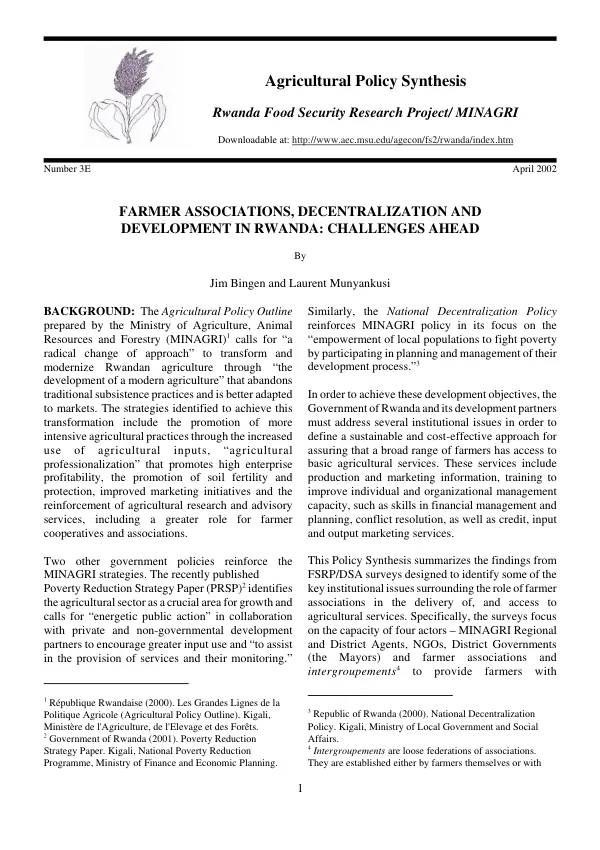 Agricultural Policy Synthesis

Rwanda Food Security Research Project/ MINAGRI

Downloadable at: http://www.aec.msu.edu/agecon/fs2/rwanda/index.htm

Number 3E

April 2002

FARMER ASSOCIATIONS, DECENTRALIZATION AND DEVELOPMENT IN RWANDA: CHALLENGES AHEAD

By

Jim Bingen and Laurent Munyankusi

BACKGROUND: The Agricultural Policy Outline prepared by the Ministry of Agriculture, Animal Resources and Forestry (MINAGRI)$^{1}$ calls for "a radical change of approach" to transform and modernize Rwandan agriculture through "the development of a modern agriculture" that abandons traditional subsistence practices and is better adapted to markets. The strategies identified to achieve this transformation include the promotion of more intensive agricultural practices through the increased use of agricultural inputs, "agricultural professionalization" that promotes high enterprise profitability, the promotion of soil fertility and protection, improved marketing initiatives and the reinforcement of agricultural research and advisory services, including a greater role for farmer cooperatives and associations.

Two other government policies reinforce the MINAGRI strategies. The recently published Poverty Reduction Strategy Paper (PRSP)$^{2}$ identifies the agricultural sector as a crucial area for growth and calls for "energetic public action" in collaboration with private and non-governmental development partners to encourage greater input use and "to assist in the provision of services and their monitoring."

$^{1}$ République Rwandaise (2000). Les Grandes Lignes de la Politique Agricole (Agricultural Policy Outline). Kigali, Ministère de l'Agriculture, de l'Elevage et des Forêts.
$^{2}$ Government of Rwanda (2001). Poverty Reduction Strategy Paper. Kigali, National Poverty Reduction Programme, Ministry of Finance and Economic Planning.

Similarly, the National Decentralization Policy reinforces MINAGRI policy in its focus on the "empowerment of local populations to fight poverty by participating in planning and management of their development process."$^{3}$

In order to achieve these development objectives, the Government of Rwanda and its development partners must address several institutional issues in order to define a sustainable and cost-effective approach for assuring that a broad range of farmers has access to basic agricultural services. These services include production and marketing information, training to improve individual and organizational management capacity, such as skills in financial management and planning, conflict resolution, as well as credit, input and output marketing services.

This Policy Synthesis summarizes the findings from FSRP/DSA surveys designed to identify some of the key institutional issues surrounding the role of farmer associations in the delivery of, and access to agricultural services. Specifically, the surveys focus on the capacity of four actors – MINAGRI Regional and District Agents, NGOs, District Governments (the Mayors) and farmer associations and intergroupements$^{4}$ to provide farmers with

$^{3}$ Republic of Rwanda (2000). National Decentralization Policy. Kigali, Ministry of Local Government and Social Affairs.
$^{4}$ Intergroupements are loose federations of associations. They are established either by farmers themselves or with

1